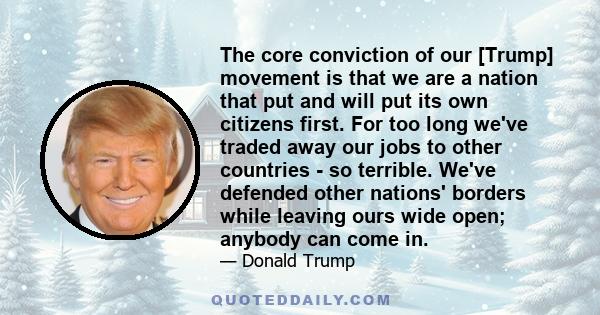 The core conviction of our [Trump] movement is that we are a nation that put and will put its own citizens first. For too long we've traded away our jobs to other countries - so terrible. We've defended other nations' borders while leaving ours wide open; anybody can come in.

— Donald Trump

QUOTEDDAILY.COM